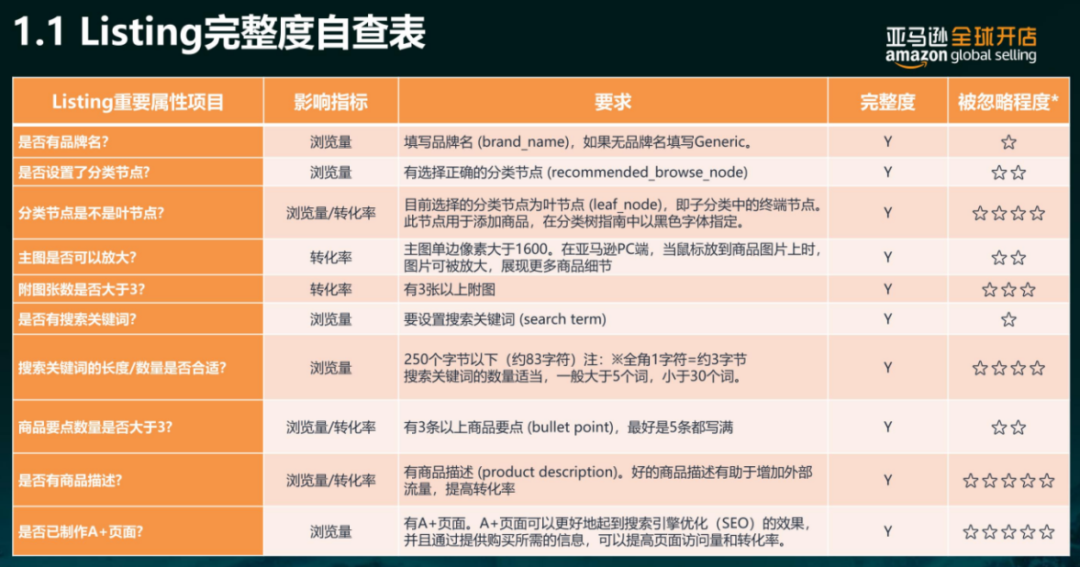 1.1 Listing完整度自查表

亚马逊全球开店
amazon global selling

| Listing重要属性项目 | 影响指标 | 要求 | 完整度 | 被忽略程度* |
|---|---|---|---|---|
| 是否有品牌名? | 浏览量 | 填写品牌名 (brand_name)，如果无品牌名填写Generic。 | Y | ☆ |
| 是否设置了分类节点? | 浏览量 | 有选择正确的分类节点 (recommended_browse_node) | Y | ☆☆ |
| 分类节点是不是叶节点? | 浏览量/转化率 | 目前选择的分类节点为叶节点 (leaf_node)，即子分类中的终端节点。此节点用于添加商品，在分类树指南中以黑色字体指定。 | Y | ☆☆☆☆ |
| 主图是否可以放大? | 转化率 | 主图单边像素大于1600。在亚马逊PC端，当鼠标放到商品图片上时，图片可被放大，展现更多商品细节 | Y | ☆☆ |
| 附图张数是否大于3? | 转化率 | 有3张以上附图 | Y | ☆☆☆ |
| 是否有搜索关键词? | 浏览量 | 要设置搜索关键词 (search term) | Y | ☆ |
| 搜索关键词的长度/数量是否合适? | 浏览量 | 250个字节以下（约83字符）注：※全角1字符=约3字节 搜索关键词的数量适当，一般大于5个词，小于30个词。 | Y | ☆☆☆☆ |
| 商品要点数量是否大于3? | 浏览量/转化率 | 有3条以上商品要点 (bullet point)，最好是5条都写满 | Y | ☆☆ |
| 是否有商品描述? | 浏览量/转化率 | 有商品描述 (product description)。好的商品描述有助于增加外部流量，提高转化率 | Y | ☆☆☆☆☆ |
| 是否已制作A+页面? | 浏览量 | 有A+页面。A+页面可以更好地起到搜索引擎优化（SEO）的效果，并且通过提供购买所需的信息，可以提高页面访问量和转化率。 | Y | ☆☆☆☆☆ |